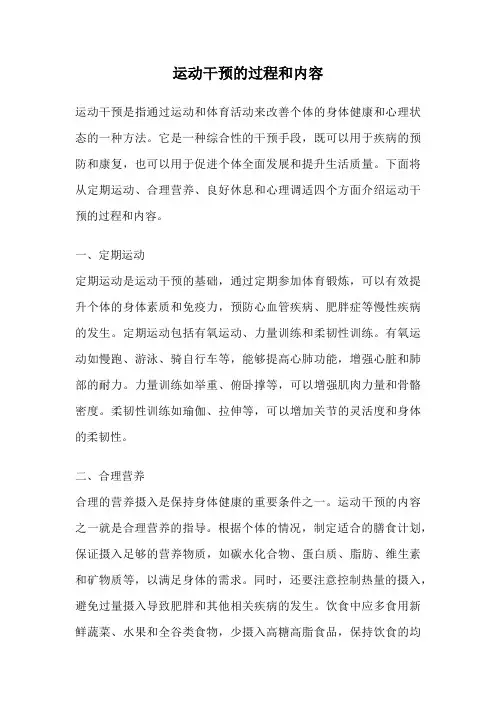 运动干预的过程和内容

运动干预是指通过运动和体育活动来改善个体的身体健康和心理状态的一种方法。它是一种综合性的干预手段，既可以用于疾病的预防和康复，也可以用于促进个体全面发展和提升生活质量。下面将从定期运动、合理营养、良好休息和心理调适四个方面介绍运动干预的过程和内容。

一、定期运动

定期运动是运动干预的基础，通过定期参加体育锻炼，可以有效提升个体的身体素质和免疫力，预防心血管疾病、肥胖症等慢性疾病的发生。定期运动包括有氧运动、力量训练和柔韧性训练。有氧运动如慢跑、游泳、骑自行车等，能够提高心肺功能，增强心脏和肺部的耐力。力量训练如举重、俯卧撑等，可以增强肌肉力量和骨骼密度。柔韧性训练如瑜伽、拉伸等，可以增加关节的灵活度和身体的柔韧性。

二、合理营养

合理的营养摄入是保持身体健康的重要条件之一。运动干预的内容之一就是合理营养的指导。根据个体的情况，制定适合的膳食计划，保证摄入足够的营养物质，如碳水化合物、蛋白质、脂肪、维生素和矿物质等，以满足身体的需求。同时，还要注意控制热量的摄入，避免过量摄入导致肥胖和其他相关疾病的发生。饮食中应多食用新鲜蔬菜、水果和全谷类食物，少摄入高糖高脂食品，保持饮食的均